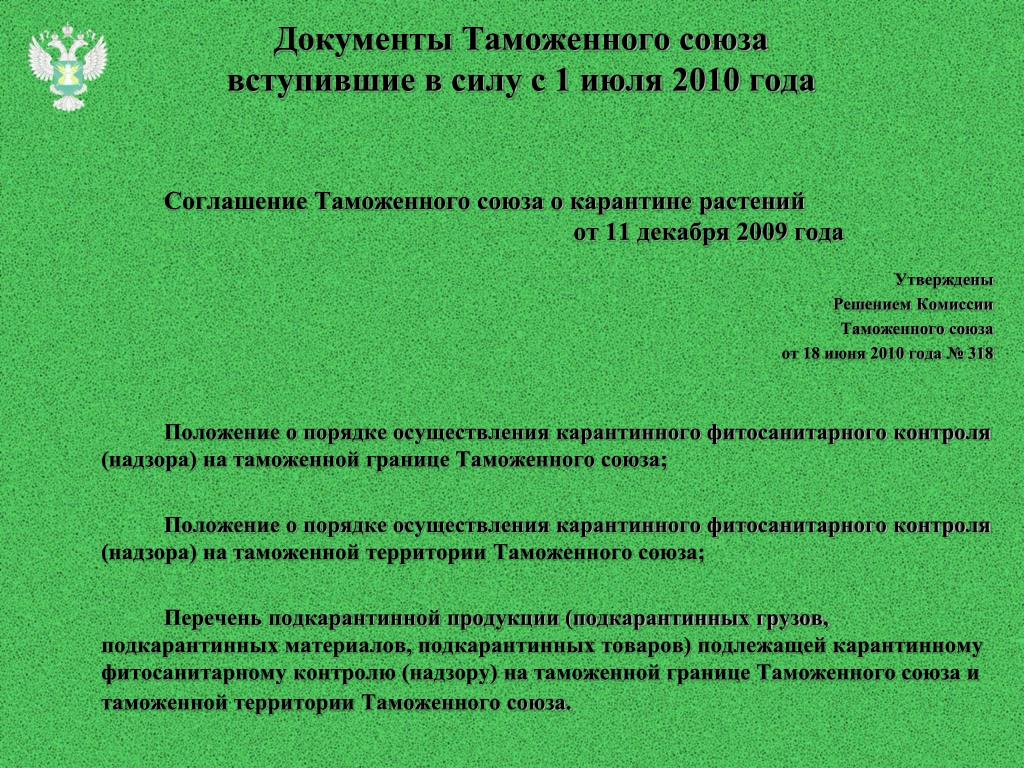 Документы Таможенного союза
вступившие в силу с 1 июля 2010 года

Соглашение Таможенного союза о карантине растений
от 11 декабря 2009 года

Утверждены
Решением Комиссии
Таможенного союза
от 18 июня 2010 года № 318

Положение о порядке осуществления карантинного фитосанитарного контроля (надзора) на таможенной границе Таможенного союза;

Положение о порядке осуществления карантинного фитосанитарного контроля (надзора) на таможенной территории Таможенного союза;

Перечень подкарантинной продукции (подкарантинных грузов, подкарантинных материалов, подкарантинных товаров) подлежащей карантинному фитосанитарному контролю (надзору) на таможенной границе Таможенного союза и таможенной территории Таможенного союза.